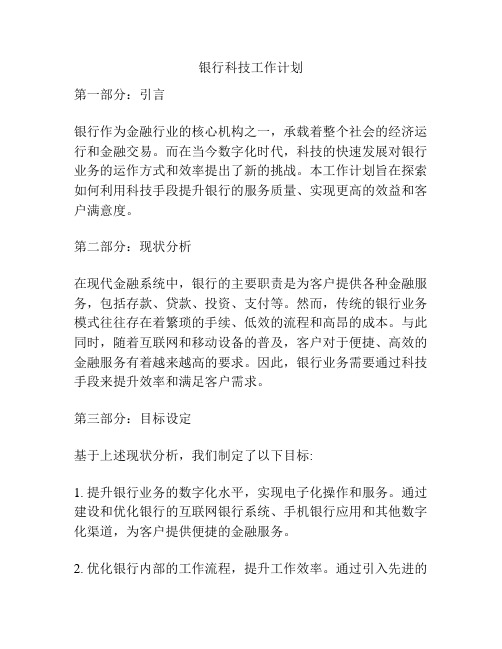 银行科技工作计划

第一部分：引言

银行作为金融行业的核心机构之一，承载着整个社会的经济运行和金融交易。而在当今数字化时代，科技的快速发展对银行业务的运作方式和效率提出了新的挑战。本工作计划旨在探索如何利用科技手段提升银行的服务质量、实现更高的效益和客户满意度。

第二部分：现状分析

在现代金融系统中，银行的主要职责是为客户提供各种金融服务，包括存款、贷款、投资、支付等。然而，传统的银行业务模式往往存在着繁琐的手续、低效的流程和高昂的成本。与此同时，随着互联网和移动设备的普及，客户对于便捷、高效的金融服务有着越来越高的要求。因此，银行业务需要通过科技手段来提升效率和满足客户需求。

第三部分：目标设定

基于上述现状分析，我们制定了以下目标:

1. 提升银行业务的数字化水平，实现电子化操作和服务。通过建设和优化银行的互联网银行系统、手机银行应用和其他数字化渠道，为客户提供便捷的金融服务。

2. 优化银行内部的工作流程，提升工作效率。通过引入先进的